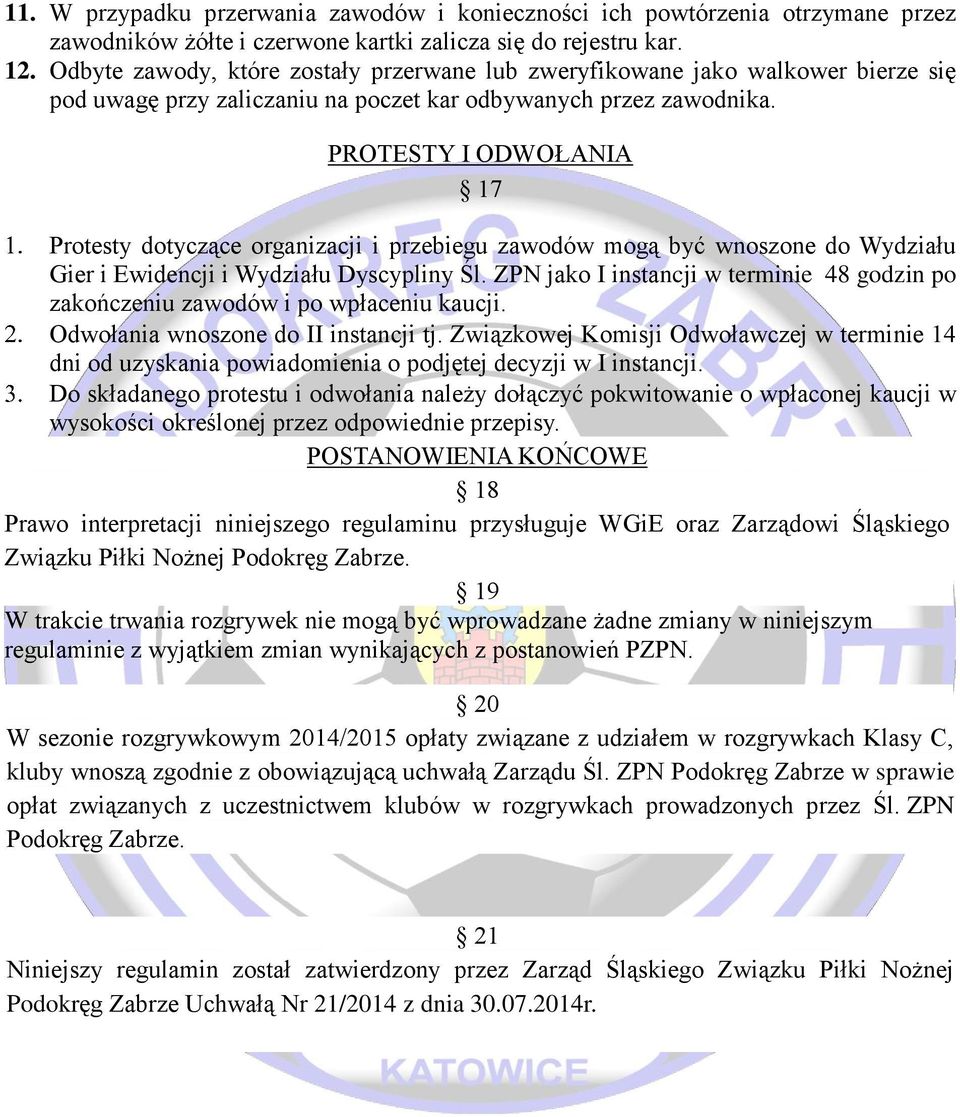 11. W przypadku przerwania zawodów i konieczności ich powtórzenia otrzymane przez zawodników żółte i czerwone kartki zalicza się do rejestru kar.
12. Odbyte zawody, które zostały przerwane lub zweryfikowane jako walkower bierze się pod uwagę przy zaliczaniu na poczet kar odbywanych przez zawodnika.

PROTESTY I ODWOŁANIA

§ 17

1. Protesty dotyczące organizacji i przebiegu zawodów mogą być wnoszone do Wydziału Gier i Ewidencji i Wydziału Dyscypliny Śl. ZPN jako I instancji w terminie 48 godzin po zakończeniu zawodów i po wpłaceniu kaucji.
2. Odwołania wnoszone do II instancji tj. Związkowej Komisji Odwoławczej w terminie 14 dni od uzyskania powiadomienia o podjętej decyzji w I instancji.
3. Do składanego protestu i odwołania należy dołączyć pokwitowanie o wpłaconej kaucji w wysokości określonej przez odpowiednie przepisy.

POSTANOWIENIA KOŃCOWE

§ 18

Prawo interpretacji niniejszego regulaminu przysługuje WGiE oraz Zarządowi Śląskiego Związku Piłki Nożnej Podokręg Zabrze.

§ 19

W trakcie trwania rozgrywek nie mogą być wprowadzane żadne zmiany w niniejszym regulaminie z wyjątkiem zmian wynikających z postanowień PZPN.

§ 20

W sezonie rozgrywkowym 2014/2015 opłaty związane z udziałem w rozgrywkach Klasy C, kluby wnoszą zgodnie z obowiązującą uchwałą Zarządu Śl. ZPN Podokręg Zabrze w sprawie opłat związanych z uczestnictwem klubów w rozgrywkach prowadzonych przez Śl. ZPN Podokręg Zabrze.

§ 21

Niniejszy regulamin został zatwierdzony przez Zarząd Śląskiego Związku Piłki Nożnej Podokręg Zabrze Uchwałą Nr 21/2014 z dnia 30.07.2014r.

KATOWICE